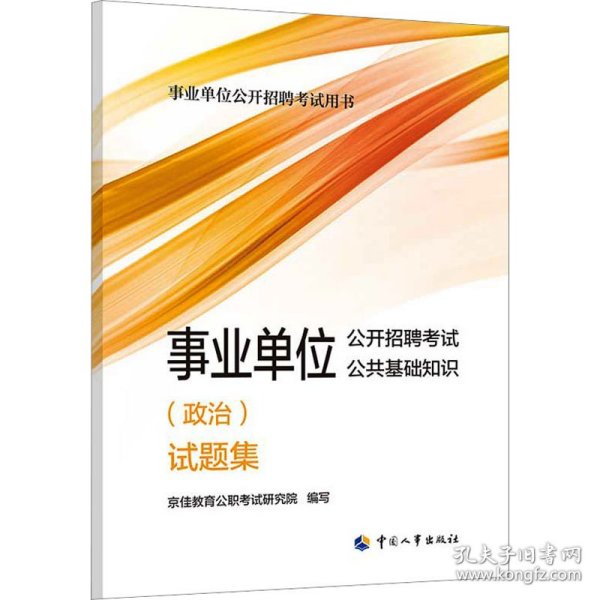 事业单位公开招聘考试用书

事业单位 公开招聘考试
公共基础知识

（政治）
试题集

京佳教育公职考试研究院 编写

中国人事出版社

孔夫子旧书网
www.kongfz.com